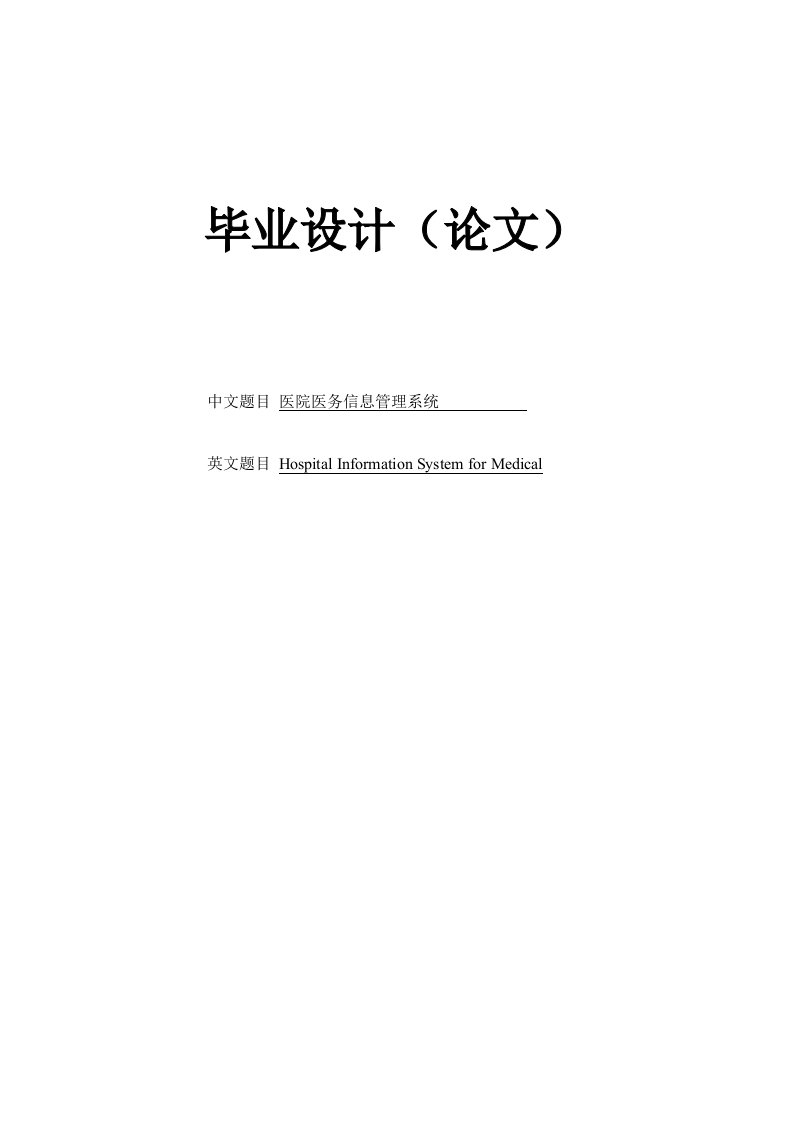 毕业设计（论文）

中文题目 医院医务信息管理系统

英文题目 Hospital Information System for Medical